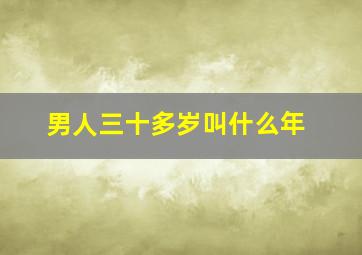 男人三十多岁叫什么年